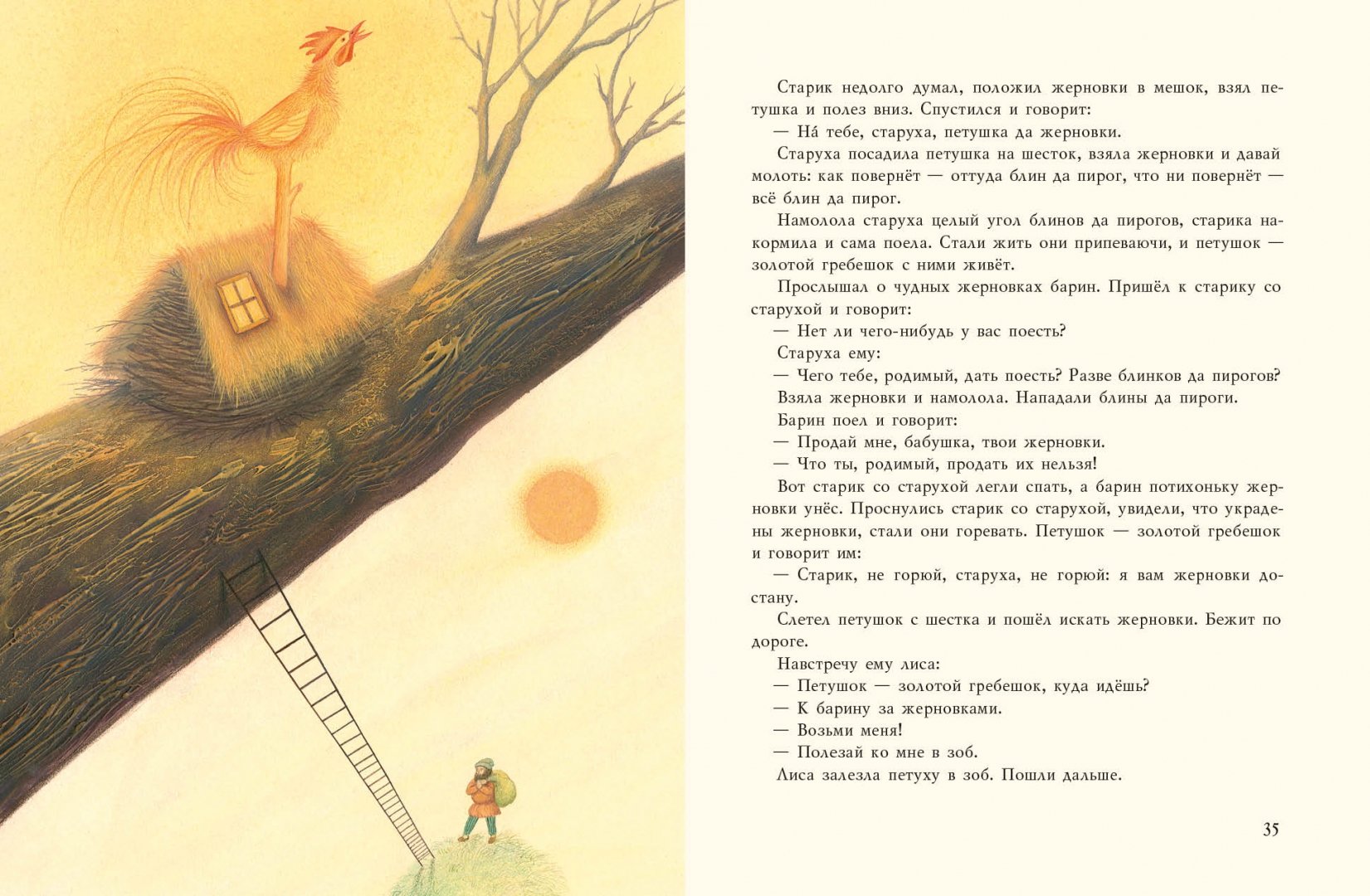 Старик недолго думал, положил жерновки в мешок, взял петушка и полез вниз. Спустился и говорит:

— На́ тебе, старуха, петушка да жерновки.

Старуха посадила петушка на шесток, взяла жерновки и давай молоть: как повернёт — оттуда блин да пирог, что ни повернёт — всё блин да пирог.

Намолола старуха целый угол блинов да пирогов, старика накормила и сама поела. Стали жить они припеваючи, и петушок — золотой гребешок с ними живёт.

Прослышал о чудных жерновках барин. Пришёл к старику со старухой и говорит:

— Нет ли чего-нибудь у вас поесть?

Старуха ему:

— Чего тебе, родимый, дать поесть? Разве блинков да пирогов?

Взяла жерновки и намолола. Нападали блины да пироги.

Барин поел и говорит:

— Продай мне, бабушка, твои жерновки.

— Что ты, родимый, продать их нельзя!

Вот старик со старухой легли спать, а барин потихоньку жерновки унёс. Проснулись старик со старухой, увидели, что украдены жерновки, стали они горевать. Петушок — золотой гребешок и говорит им:

— Старик, не горюй, старуха, не горюй: я вам жерновки достану.

Слетел петушок с шестка и пошёл искать жерновки. Бежит по дороге.

Навстречу ему лиса:

— Петушок — золотой гребешок, куда идёшь?

— К барину за жерновками.

— Возьми меня!

— Полезай ко мне в зоб.

Лиса залезла петуху в зоб. Пошли дальше.

35